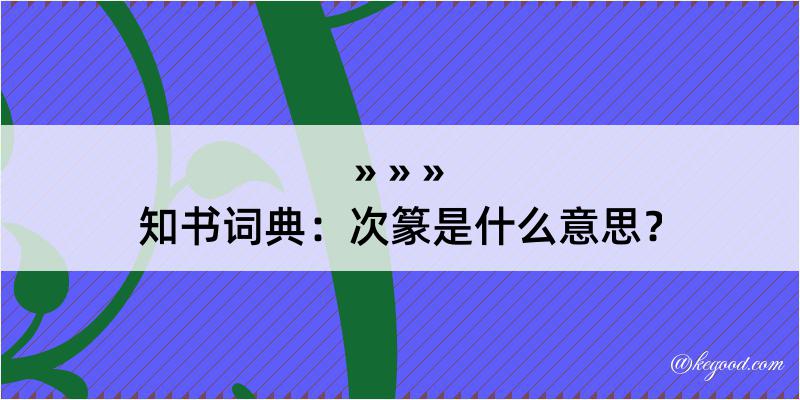 » » »
知书词典：次篆是什么意思？

@kegood.com